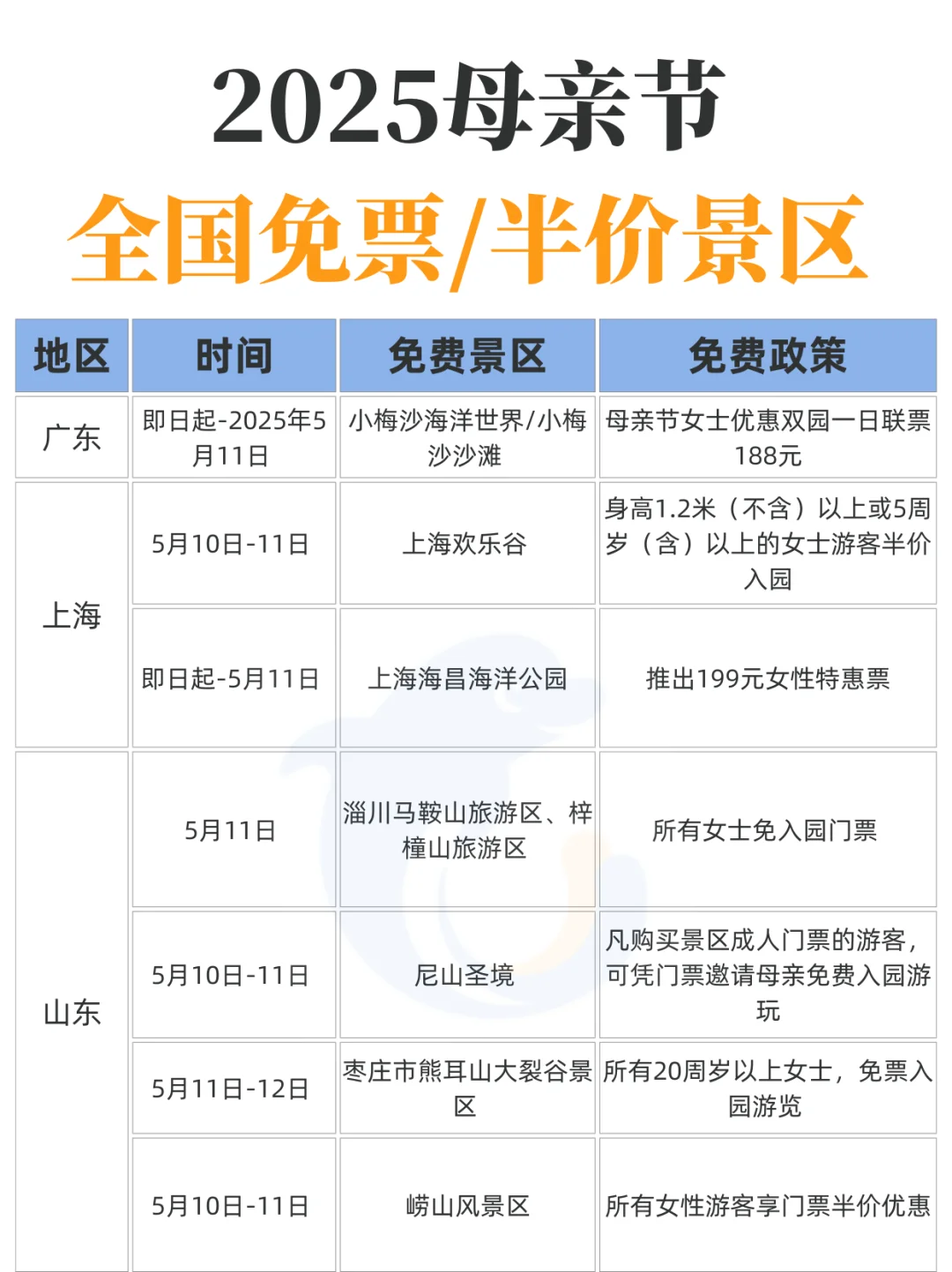 2025母亲节

全国免票/半价景区

| 地区 | 时间 | 免费景区 | 免费政策 |
|---|---|---|---|
| 广东 | 即日起-2025年5月11日 | 小梅沙海洋世界/小梅沙沙滩 | 母亲节女士优惠双园一日联票188元 |
| 上海 | 5月10日-11日 | 上海欢乐谷 | 身高1.2米（不含）以上或5周岁（含）以上的女士游客半价入园 |
| 上海 | 即日起-5月11日 | 上海海昌海洋公园 | 推出199元女性特惠票 |
| 山东 | 5月11日 | 淄川马鞍山旅游区、梓橦山旅游区 | 所有女士免入园门票 |
| 山东 | 5月10日-11日 | 尼山圣境 | 凡购买景区成人门票的游客，可凭门票邀请母亲免费入园游玩 |
| 山东 | 5月11日-12日 | 枣庄市熊耳山大裂谷景区 | 所有20周岁以上女士，免票入园游览 |
| 山东 | 5月10日-11日 | 崂山风景区 | 所有女性游客享门票半价优惠 |